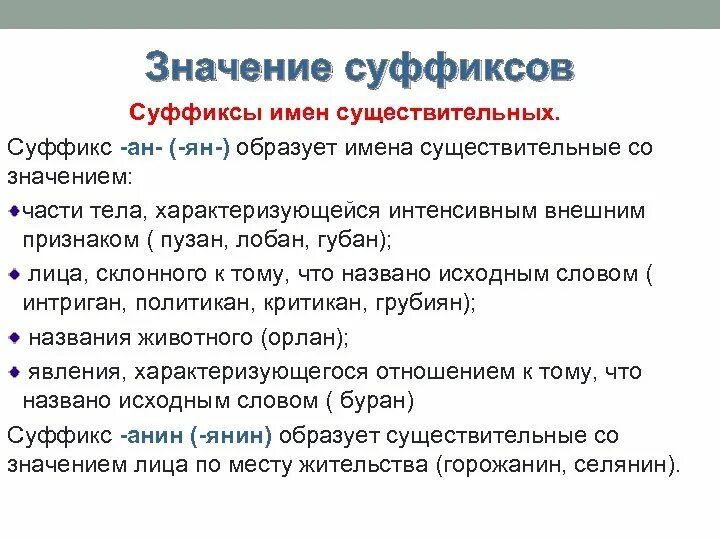 Значение суффиксов

Суффиксы имен существительных.

Суффикс -ан- (-ян-) образует имена существительные со значением:

части тела, характеризующейся интенсивным внешним признаком ( пузан, лобан, губан);

лица, склонного к тому, что названо исходным словом ( интриган, политикан, критикан, грубиян);

названия животного (орлан);

явления, характеризующегося отношением к тому, что названо исходным словом ( буран)

Суффикс -анин (-янин) образует существительные со значением лица по месту жительства (горожанин, селянин).